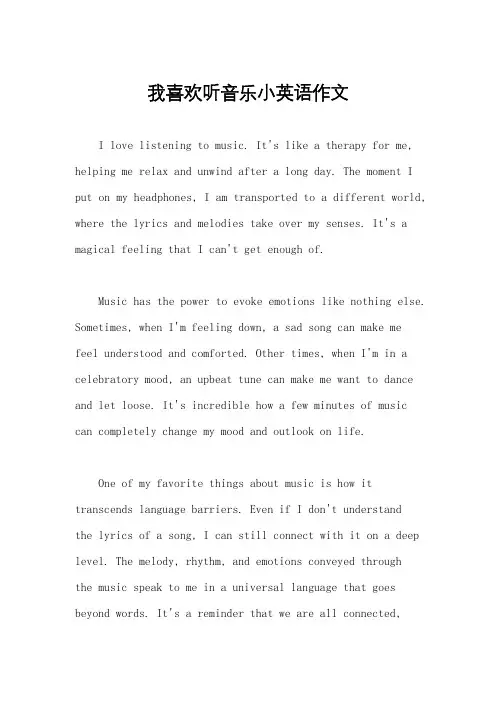 我喜欢听音乐小英语作文

I love listening to music. It's like a therapy for me, helping me relax and unwind after a long day. The moment I put on my headphones, I am transported to a different world, where the lyrics and melodies take over my senses. It's a magical feeling that I can't get enough of.

Music has the power to evoke emotions like nothing else. Sometimes, when I'm feeling down, a sad song can make me feel understood and comforted. Other times, when I'm in a celebratory mood, an upbeat tune can make me want to dance and let loose. It's incredible how a few minutes of music can completely change my mood and outlook on life.

One of my favorite things about music is how it transcends language barriers. Even if I don't understand the lyrics of a song, I can still connect with it on a deep level. The melody, rhythm, and emotions conveyed through the music speak to me in a universal language that goes beyond words. It's a reminder that we are all connected,